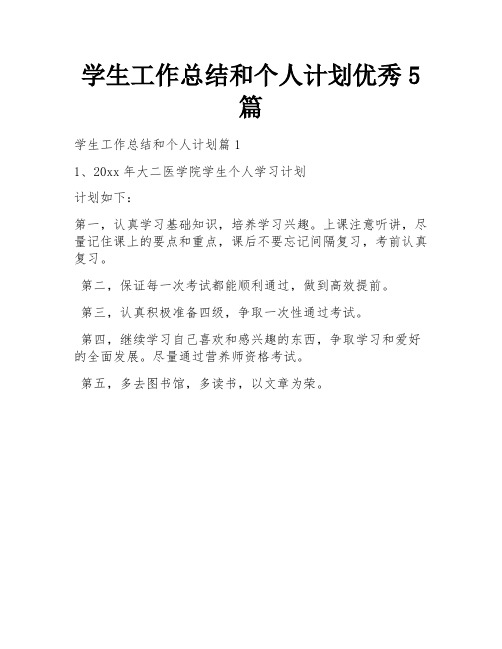 学生工作总结和个人计划优秀5篇

学生工作总结和个人计划篇1

1、20xx年大二医学院学生个人学习计划

计划如下：

第一，认真学习基础知识，培养学习兴趣。上课注意听讲，尽量记住课上的要点和重点，课后不要忘记间隔复习，考前认真复习。

第二，保证每一次考试都能顺利通过，做到高效提前。

第三，认真积极准备四级，争取一次性通过考试。

第四，继续学习自己喜欢和感兴趣的东西，争取学习和爱好的全面发展。尽量通过营养师资格考试。

第五，多去图书馆，多读书，以文章为荣。